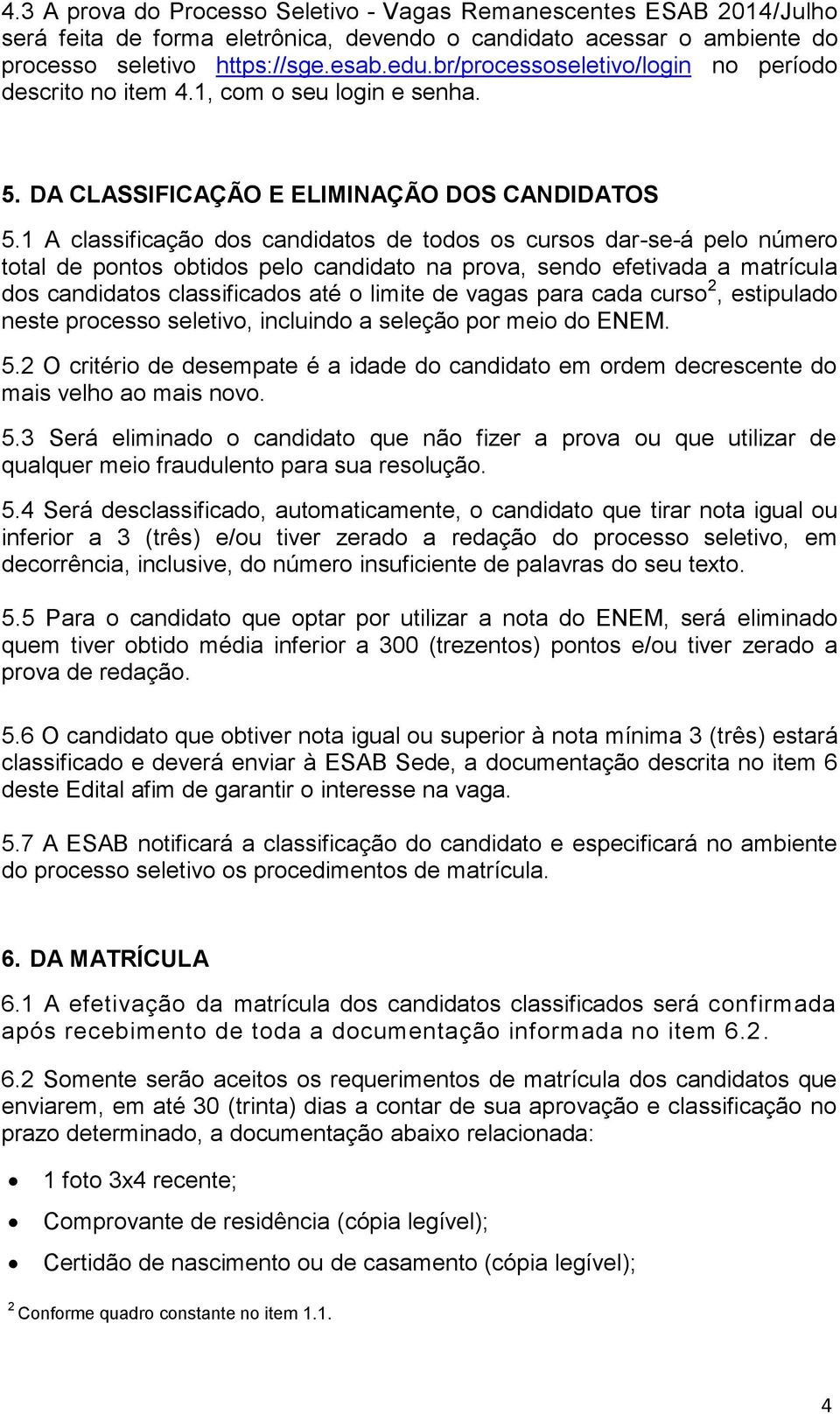 4.3 A prova do Processo Seletivo - Vagas Remanescentes ESAB 2014/Julho será feita de forma eletrônica, devendo o candidato acessar o ambiente do processo seletivo https://sge.esab.edu.br/processoseletivo/login no período descrito no item 4.1, com o seu login e senha.

5. DA CLASSIFICAÇÃO E ELIMINAÇÃO DOS CANDIDATOS

5.1 A classificação dos candidatos de todos os cursos dar-se-á pelo número total de pontos obtidos pelo candidato na prova, sendo efetivada a matrícula dos candidatos classificados até o limite de vagas para cada curso$^2$, estipulado neste processo seletivo, incluindo a seleção por meio do ENEM.

5.2 O critério de desempate é a idade do candidato em ordem decrescente do mais velho ao mais novo.

5.3 Será eliminado o candidato que não fizer a prova ou que utilizar de qualquer meio fraudulento para sua resolução.

5.4 Será desclassificado, automaticamente, o candidato que tirar nota igual ou inferior a 3 (três) e/ou tiver zerado a redação do processo seletivo, em decorrência, inclusive, do número insuficiente de palavras do seu texto.

5.5 Para o candidato que optar por utilizar a nota do ENEM, será eliminado quem tiver obtido média inferior a 300 (trezentos) pontos e/ou tiver zerado a prova de redação.

5.6 O candidato que obtiver nota igual ou superior à nota mínima 3 (três) estará classificado e deverá enviar à ESAB Sede, a documentação descrita no item 6 deste Edital afim de garantir o interesse na vaga.

5.7 A ESAB notificará a classificação do candidato e especificará no ambiente do processo seletivo os procedimentos de matrícula.

6. DA MATRÍCULA

6.1 A efetivação da matrícula dos candidatos classificados será confirmada após recebimento de toda a documentação informada no item 6.2.

6.2 Somente serão aceitos os requerimentos de matrícula dos candidatos que enviarem, em até 30 (trinta) dias a contar de sua aprovação e classificação no prazo determinado, a documentação abaixo relacionada:

• 1 foto 3x4 recente;
• Comprovante de residência (cópia legível);
• Certidão de nascimento ou de casamento (cópia legível);

$^2$ Conforme quadro constante no item 1.1.

4